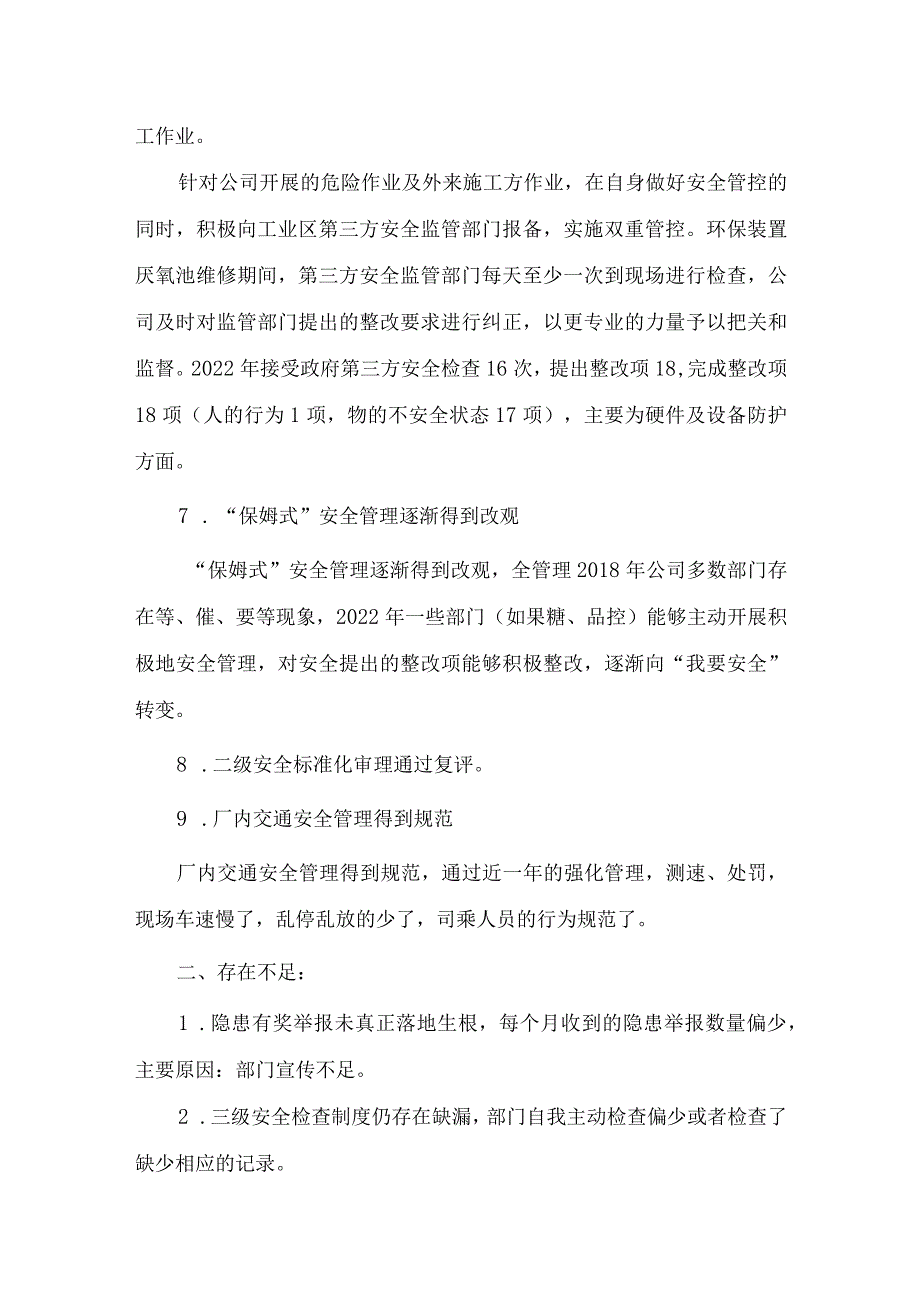 工作业。

针对公司开展的危险作业及外来施工方作业，在自身做好安全管控的同时，积极向工业区第三方安全监管部门报备，实施双重管控。环保装置厌氧池维修期间，第三方安全监管部门每天至少一次到现场进行检查，公司及时对监管部门提出的整改要求进行纠正，以更专业的力量予以把关和监督。2022年接受政府第三方安全检查16次，提出整改项18,完成整改项18项（人的行为1项，物的不安全状态17项），主要为硬件及设备防护方面。

7．“保姆式”安全管理逐渐得到改观

“保姆式”安全管理逐渐得到改观，全管理2018年公司多数部门存在等、催、要等现象，2022年一些部门（如果糖、品控）能够主动开展积极地安全管理，对安全提出的整改项能够积极整改，逐渐向“我要安全”转变。

8．二级安全标准化审理通过复评。

9．厂内交通安全管理得到规范

厂内交通安全管理得到规范，通过近一年的强化管理，测速、处罚，现场车速慢了，乱停乱放的少了，司乘人员的行为规范了。

二、存在不足：

1．隐患有奖举报未真正落地生根，每个月收到的隐患举报数量偏少，主要原因：部门宣传不足。

2．三级安全检查制度仍存在缺漏，部门自我主动检查偏少或者检查了缺少相应的记录。